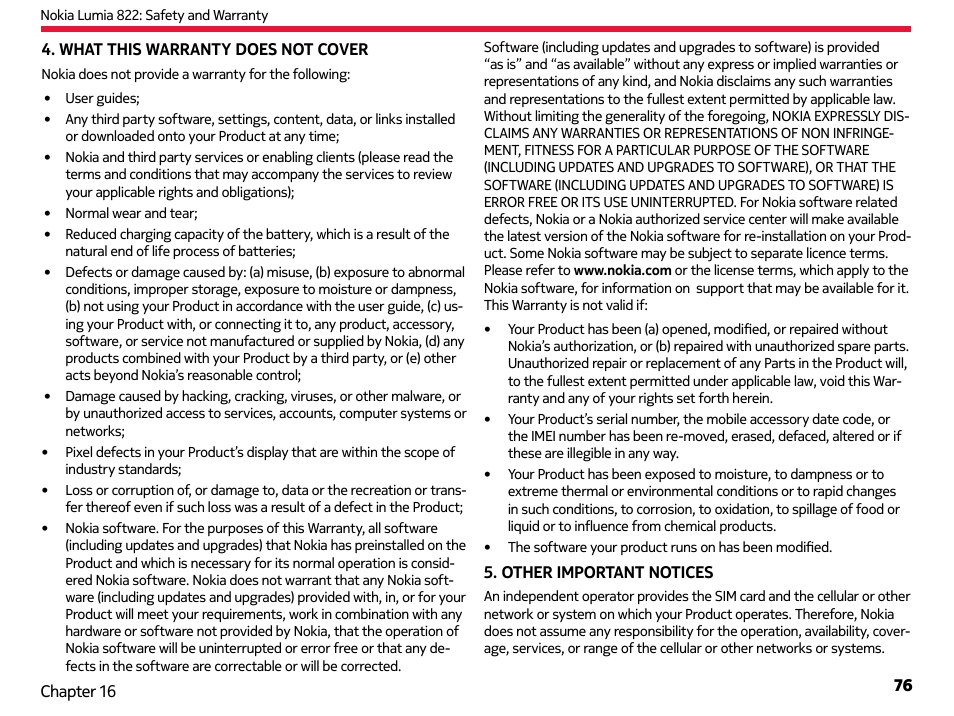 Nokia Lumia 822: Safety and Warranty

4. WHAT THIS WARRANTY DOES NOT COVER

Nokia does not provide a warranty for the following:

• User guides;
• Any third party software, settings, content, data, or links installed or downloaded onto your Product at any time;
• Nokia and third party services or enabling clients (please read the terms and conditions that may accompany the services to review your applicable rights and obligations);
• Normal wear and tear;
• Reduced charging capacity of the battery, which is a result of the natural end of life process of batteries;
• Defects or damage caused by: (a) misuse, (b) exposure to abnormal conditions, improper storage, exposure to moisture or dampness, (b) not using your Product in accordance with the user guide, (c) using your Product with, or connecting it to, any product, accessory, software, or service not manufactured or supplied by Nokia, (d) any products combined with your Product by a third party, or (e) other acts beyond Nokia's reasonable control;
• Damage caused by hacking, cracking, viruses, or other malware, or by unauthorized access to services, accounts, computer systems or networks;
• Pixel defects in your Product's display that are within the scope of industry standards;
• Loss or corruption of, or damage to, data or the recreation or transfer thereof even if such loss was a result of a defect in the Product;
• Nokia software. For the purposes of this Warranty, all software (including updates and upgrades) that Nokia has preinstalled on the Product and which is necessary for its normal operation is considered Nokia software. Nokia does not warrant that any Nokia software (including updates and upgrades) provided with, in, or for your Product will meet your requirements, work in combination with any hardware or software not provided by Nokia, that the operation of Nokia software will be uninterrupted or error free or that any defects in the software are correctable or will be corrected.

Software (including updates and upgrades to software) is provided "as is" and "as available" without any express or implied warranties or representations of any kind, and Nokia disclaims any such warranties and representations to the fullest extent permitted by applicable law. Without limiting the generality of the foregoing, NOKIA EXPRESSLY DISCLAIMS ANY WARRANTIES OR REPRESENTATIONS OF NON INFRINGEMENT, FITNESS FOR A PARTICULAR PURPOSE OF THE SOFTWARE (INCLUDING UPDATES AND UPGRADES TO SOFTWARE), OR THAT THE SOFTWARE (INCLUDING UPDATES AND UPGRADES TO SOFTWARE) IS ERROR FREE OR ITS USE UNINTERRUPTED. For Nokia software related defects, Nokia or a Nokia authorized service center will make available the latest version of the Nokia software for re-installation on your Product. Some Nokia software may be subject to separate licence terms. Please refer to www.nokia.com or the license terms, which apply to the Nokia software, for information on support that may be available for it. This Warranty is not valid if:

• Your Product has been (a) opened, modified, or repaired without Nokia's authorization, or (b) repaired with unauthorized spare parts. Unauthorized repair or replacement of any Parts in the Product will, to the fullest extent permitted under applicable law, void this Warranty and any of your rights set forth herein.
• Your Product's serial number, the mobile accessory date code, or the IMEI number has been re-moved, erased, defaced, altered or if these are illegible in any way.
• Your Product has been exposed to moisture, to dampness or to extreme thermal or environmental conditions or to rapid changes in such conditions, to corrosion, to oxidation, to spillage of food or liquid or to influence from chemical products.
• The software your product runs on has been modified.

5. OTHER IMPORTANT NOTICES

An independent operator provides the SIM card and the cellular or other network or system on which your Product operates. Therefore, Nokia does not assume any responsibility for the operation, availability, coverage, services, or range of the cellular or other networks or systems.

Chapter 16

76